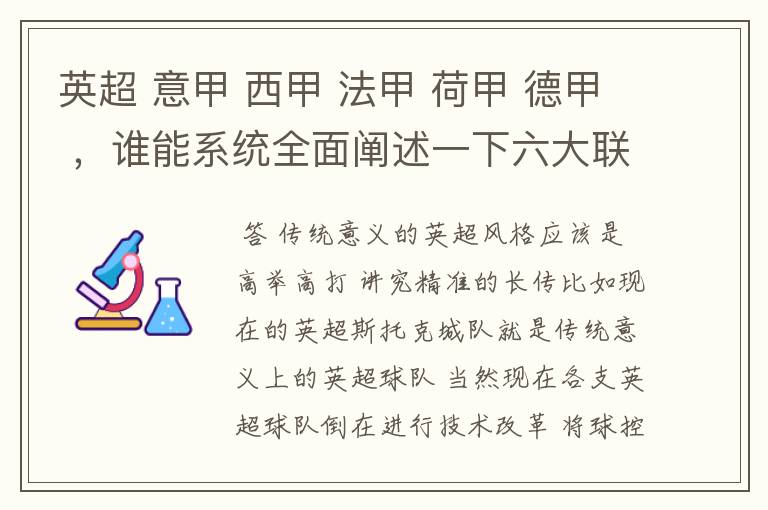 英超 意甲 西甲 法甲 荷甲 德甲，谁能系统全面阐述一下六大联

答 传统意义的英超风格应该是高举高打 讲究精准的长传比如现在的英超斯托克城队就是传统意义上的英超球队 当然现在各支英超球队倒在进行技术改革 将球控